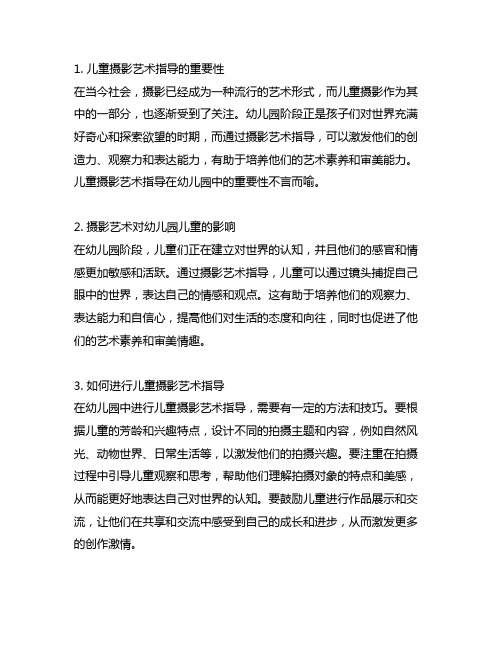 1. 儿童摄影艺术指导的重要性
在当今社会，摄影已经成为一种流行的艺术形式，而儿童摄影作为其中的一部分，也逐渐受到了关注。幼儿园阶段正是孩子们对世界充满好奇心和探索欲望的时期，而通过摄影艺术指导，可以激发他们的创造力、观察力和表达能力，有助于培养他们的艺术素养和审美能力。儿童摄影艺术指导在幼儿园中的重要性不言而喻。

2. 摄影艺术对幼儿园儿童的影响
在幼儿园阶段，儿童们正在建立对世界的认知，并且他们的感官和情感更加敏感和活跃。通过摄影艺术指导，儿童可以通过镜头捕捉自己眼中的世界，表达自己的情感和观点。这有助于培养他们的观察力、表达能力和自信心，提高他们对生活的态度和向往，同时也促进了他们的艺术素养和审美情趣。

3. 如何进行儿童摄影艺术指导
在幼儿园中进行儿童摄影艺术指导，需要有一定的方法和技巧。要根据儿童的芳龄和兴趣特点，设计不同的拍摄主题和内容，例如自然风光、动物世界、日常生活等，以激发他们的拍摄兴趣。要注重在拍摄过程中引导儿童观察和思考，帮助他们理解拍摄对象的特点和美感，从而能更好地表达自己对世界的认知。要鼓励儿童进行作品展示和交流，让他们在共享和交流中感受到自己的成长和进步，从而激发更多的创作激情。